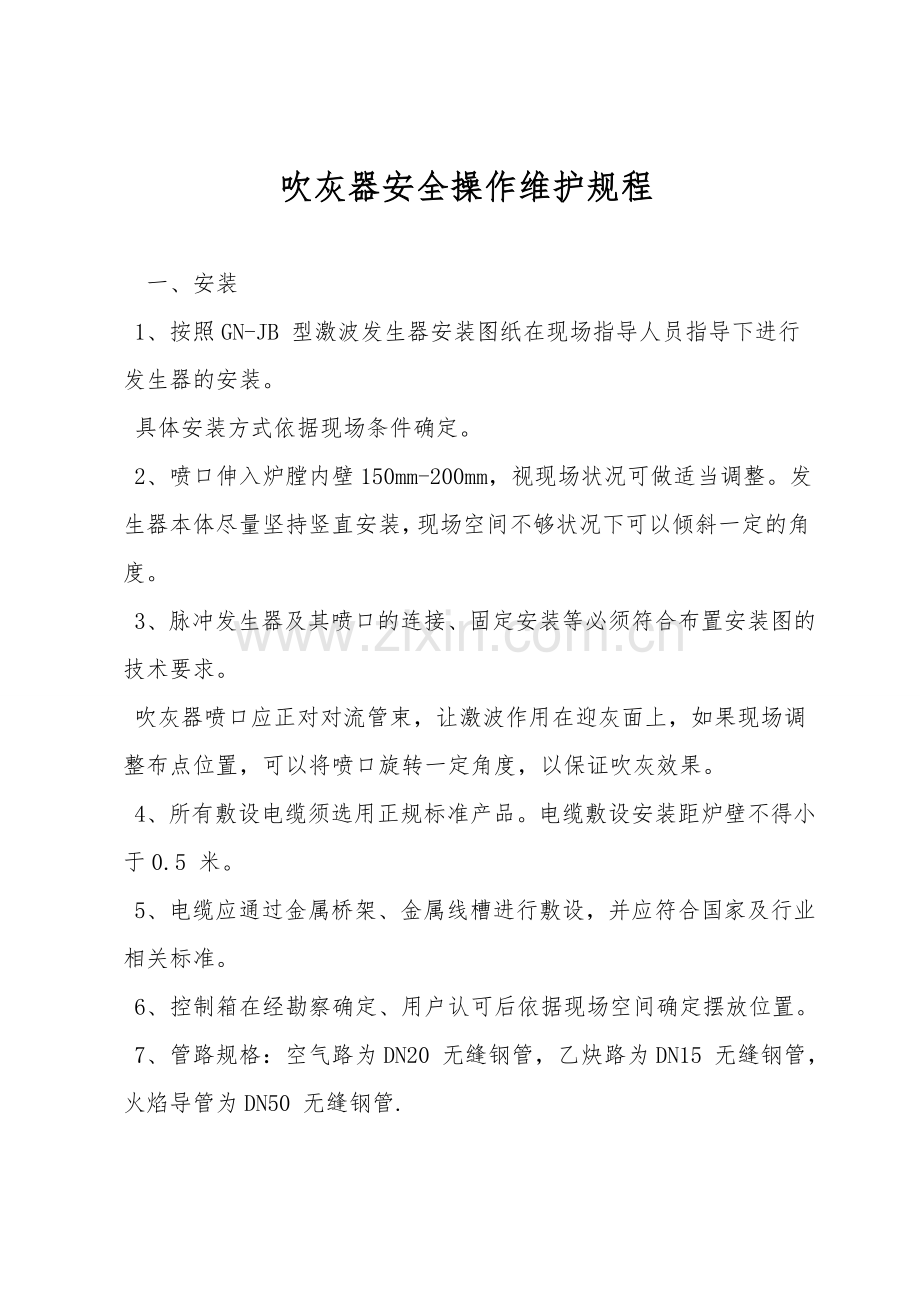 吹灰器安全操作维护规程

一、安装

1、按照GN-JB型激波发生器安装图纸在现场指导人员指导下进行发生器的安装。

具体安装方式依据现场条件确定。

2、喷口伸入炉膛内壁150mm-200mm，视现场状况可做适当调整。发生器本体尽量坚持竖直安装，现场空间不够状况下可以倾斜一定的角度。

3、脉冲发生器及其喷口的连接、固定安装等必须符合布置安装图的技术要求。

吹灰器喷口应正对对流管束，让激波作用在迎灰面上，如果现场调整布点位置，可以将喷口旋转一定角度，以保证吹灰效果。

4、所有敷设电缆须选用正规标准产品。电缆敷设安装距炉壁不得小于0.5米。

5、电缆应通过金属桥架、金属线槽进行敷设，并应符合国家及行业相关标准。

6、控制箱在经勘察确定、用户认可后依据现场空间确定摆放位置。

7、管路规格：空气路为DN20无缝钢管，乙炔路为DN15无缝钢管，火焰导管为DN50无缝钢管.

www.zixin.com.cn